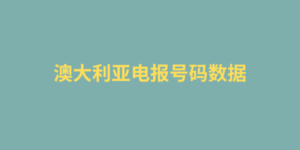 澳大利亚电报号码数据